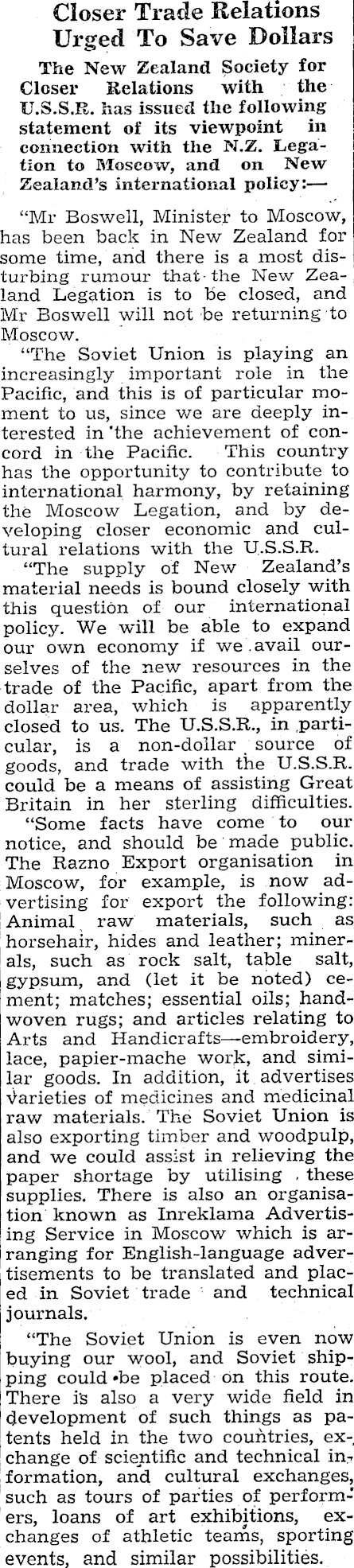 Closer Trade Relations Urged To Save Dollars

The New Zealand Society for Closer Relations with the U.S.S.R. has issued the following statement of its viewpoint in connection with the N.Z. Legation to Moscow, and on New Zealand's international policy:—

"Mr Boswell, Minister to Moscow, has been back in New Zealand for some time, and there is a most disturbing rumour that the New Zealand Legation is to be closed, and Mr Boswell will not be returning to Moscow.

"The Soviet Union is playing an increasingly important role in the Pacific, and this is of particular moment to us, since we are deeply interested in the achievement of concord in the Pacific. This country has the opportunity to contribute to international harmony, by retaining the Moscow Legation, and by developing closer economic and cultural relations with the U.S.S.R.

"The supply of New Zealand's material needs is bound closely with this question of our international policy. We will be able to expand our own economy if we avail ourselves of the new resources in the trade of the Pacific, apart from the dollar area, which is apparently closed to us. The U.S.S.R., in particular, is a non-dollar source of goods, and trade with the U.S.S.R. could be a means of assisting Great Britain in her sterling difficulties.

"Some facts have come to our notice, and should be made public. The Razno Export organisation in Moscow, for example, is now advertising for export the following: Animal raw materials, such as horsehair, hides and leather; minerals, such as rock salt, table salt, gypsum, and (let it be noted) cement; matches; essential oils; handwoven rugs; and articles relating to Arts and Handicrafts—embroidery, lace, papier-mache work, and similar goods. In addition, it advertises varieties of medicines and medicinal raw materials. The Soviet Union is also exporting timber and woodpulp, and we could assist in relieving the paper shortage by utilising these supplies. There is also an organisation known as Inreklama Advertising Service in Moscow which is arranging for English-language advertisements to be translated and placed in Soviet trade and technical journals.

"The Soviet Union is even now buying our wool, and Soviet shipping could be placed on this route. There is also a very wide field in development of such things as patents held in the two countries, exchange of scientific and technical information, and cultural exchanges, such as tours of parties of performers, loans of art exhibitions, exchanges of athletic teams, sporting events, and similar possibilities.